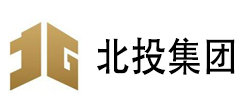 北投集团